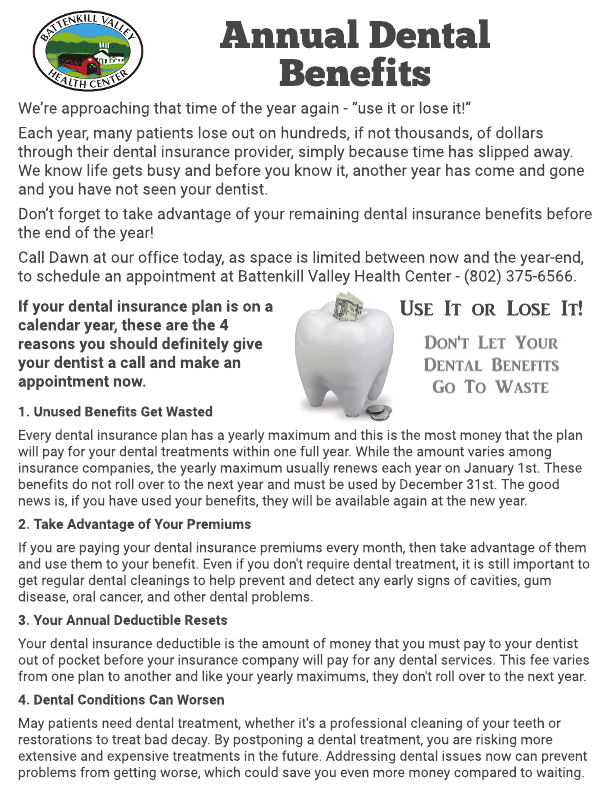 BATTENKILL VALLEY HEALTH CENTER

Annual Dental Benefits

We're approaching that time of the year again - "use it or lose it!"

Each year, many patients lose out on hundreds, if not thousands, of dollars through their dental insurance provider, simply because time has slipped away. We know life gets busy and before you know it, another year has come and gone and you have not seen your dentist.

Don't forget to take advantage of your remaining dental insurance benefits before the end of the year!

Call Dawn at our office today, as space is limited between now and the year-end, to schedule an appointment at Battenkill Valley Health Center - (802) 375-6566.

If your dental insurance plan is on a calendar year, these are the 4 reasons you should definitely give your dentist a call and make an appointment now.

USE IT OR LOSE IT!

DON'T LET YOUR DENTAL BENEFITS GO TO WASTE

1. Unused Benefits Get Wasted

Every dental insurance plan has a yearly maximum and this is the most money that the plan will pay for your dental treatments within one full year. While the amount varies among insurance companies, the yearly maximum usually renews each year on January 1st. These benefits do not roll over to the next year and must be used by December 31st. The good news is, if you have used your benefits, they will be available again at the new year.

2. Take Advantage of Your Premiums

If you are paying your dental insurance premiums every month, then take advantage of them and use them to your benefit. Even if you don't require dental treatment, it is still important to get regular dental cleanings to help prevent and detect any early signs of cavities, gum disease, oral cancer, and other dental problems.

3. Your Annual Deductible Resets

Your dental insurance deductible is the amount of money that you must pay to your dentist out of pocket before your insurance company will pay for any dental services. This fee varies from one plan to another and like your yearly maximums, they don't roll over to the next year.

4. Dental Conditions Can Worsen

May patients need dental treatment, whether it's a professional cleaning of your teeth or restorations to treat bad decay. By postponing a dental treatment, you are risking more extensive and expensive treatments in the future. Addressing dental issues now can prevent problems from getting worse, which could save you even more money compared to waiting.